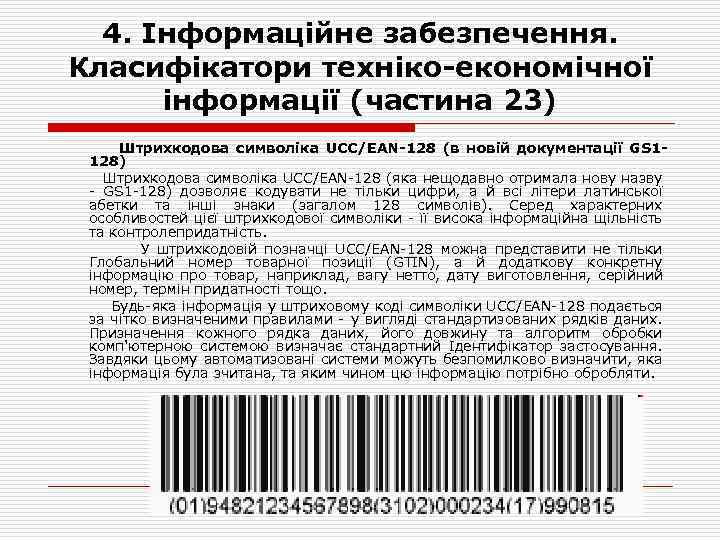 4. Інформаційне забезпечення. Класифікатори техніко-економічної інформації (частина 23)

Штрихкодова символіка UCC/EAN-128 (в новій документації GS1-128)

Штрихкодова символіка UCC/EAN-128 (яка нещодавно отримала нову назву - GS1-128) дозволяє кодувати не тільки цифри, а й всі літери латинської абетки та інші знаки (загалом 128 символів). Серед характерних особливостей цієї штрихкодової символіки - її висока інформаційна щільність та контролепридатність.

У штрихкодовій позначці UCC/EAN-128 можна представити не тільки Глобальний номер товарної позиції (GTIN), а й додаткову конкретну інформацію про товар, наприклад, вагу нетто, дату виготовлення, серійний номер, термін придатності тощо.

Будь-яка інформація у штриховому коді символіки UCC/EAN-128 подається за чітко визначеними правилами - у вигляді стандартизованих рядків даних. Призначення кожного рядка даних, його довжину та алгоритм обробки комп'ютерною системою визначає стандартний Ідентифікатор застосування. Завдяки цьому автоматизовані системи можуть безпомилково визначити, яка інформація була зчитана, та яким чином цю інформацію потрібно обробляти.

(01)94821234567898(3102)000234(17)990815